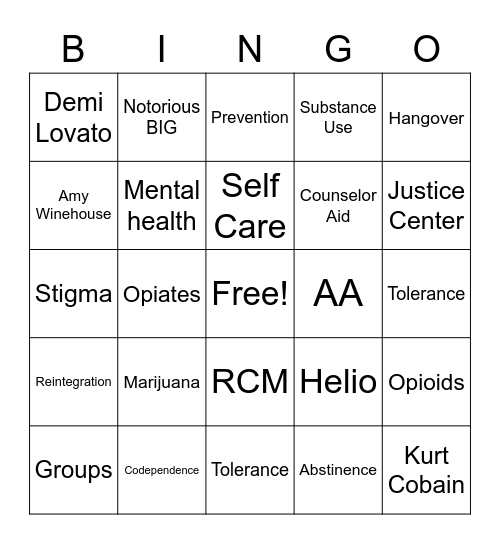 | B | I | N | G | O |
|---|---|---|---|---|
| Demi Lovato | Notorious BIG | Prevention | Substance Use | Hangover |
| Amy Winehouse | Mental health | Self Care | Counselor Aid | Justice Center |
| Stigma | Opiates | Free! | AA | Tolerance |
| Reintegration | Marijuana | RCM | Helio | Opioids |
| Groups | Codependence | Tolerance | Abstinence | Kurt Cobain |